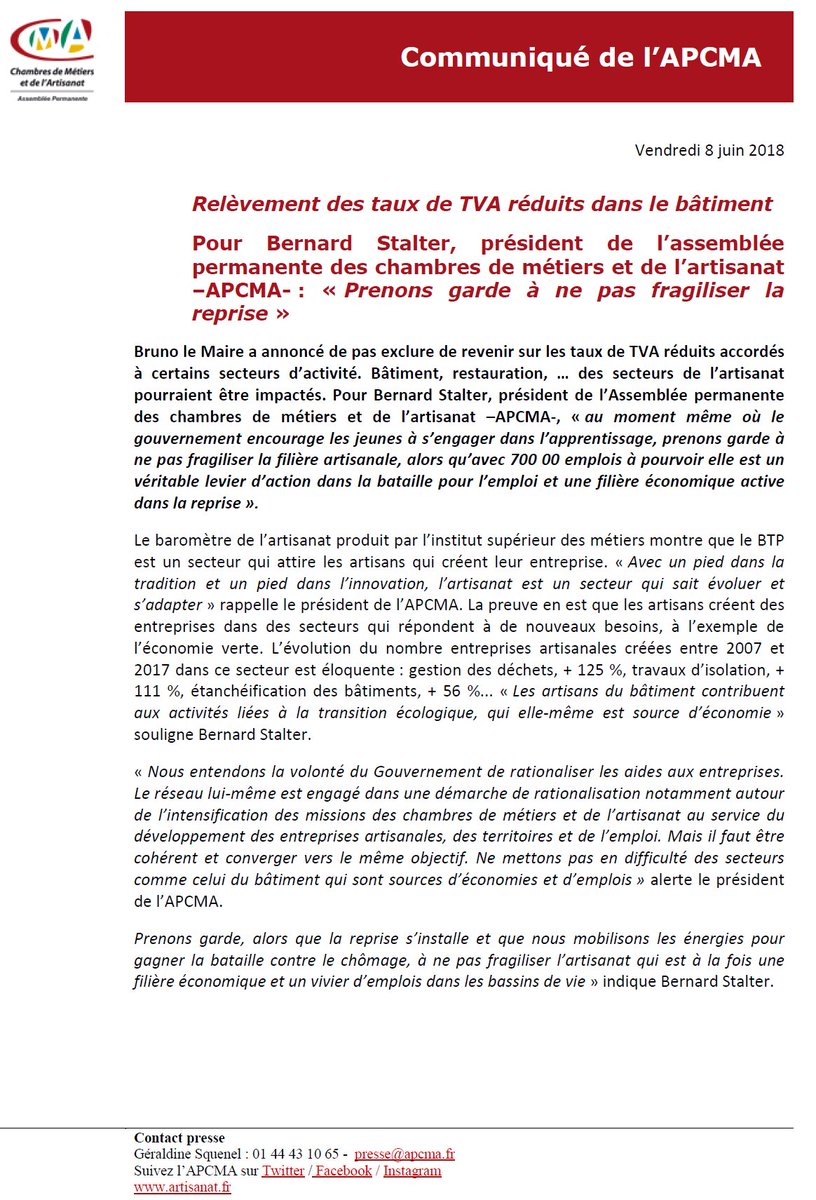 CMA
Chambres de Métiers et de l'Artisanat
Assemblée Permanente

Communiqué de l'APCMA

Vendredi 8 juin 2018

Relèvement des taux de TVA réduits dans le bâtiment

Pour Bernard Stalter, président de l'assemblée permanente des chambres de métiers et de l'artisanat –APCMA- : « Prenons garde à ne pas fragiliser la reprise »

Bruno le Maire a annoncé de pas exclure de revenir sur les taux de TVA réduits accordés à certains secteurs d'activité. Bâtiment, restauration, … des secteurs de l'artisanat pourraient être impactés. Pour Bernard Stalter, président de l'Assemblée permanente des chambres de métiers et de l'artisanat –APCMA-, « au moment même où le gouvernement encourage les jeunes à s'engager dans l'apprentissage, prenons garde à ne pas fragiliser la filière artisanale, alors qu'avec 700 00 emplois à pourvoir elle est un véritable levier d'action dans la bataille pour l'emploi et une filière économique active dans la reprise ».

Le baromètre de l'artisanat produit par l'institut supérieur des métiers montre que le BTP est un secteur qui attire les artisans qui créent leur entreprise. « Avec un pied dans la tradition et un pied dans l'innovation, l'artisanat est un secteur qui sait évoluer et s'adapter » rappelle le président de l'APCMA. La preuve en est que les artisans créent des entreprises dans des secteurs qui répondent à de nouveaux besoins, à l'exemple de l'économie verte. L'évolution du nombre entreprises artisanales créées entre 2007 et 2017 dans ce secteur est éloquente : gestion des déchets, + 125 %, travaux d'isolation, + 111 %, étanchéification des bâtiments, + 56 %... « Les artisans du bâtiment contribuent aux activités liées à la transition écologique, qui elle-même est source d'économie » souligne Bernard Stalter.

« Nous entendons la volonté du Gouvernement de rationaliser les aides aux entreprises. Le réseau lui-même est engagé dans une démarche de rationalisation notamment autour de l'intensification des missions des chambres de métiers et de l'artisanat au service du développement des entreprises artisanales, des territoires et de l'emploi. Mais il faut être cohérent et converger vers le même objectif. Ne mettons pas en difficulté des secteurs comme celui du bâtiment qui sont sources d'économies et d'emplois » alerte le président de l'APCMA.

Prenons garde, alors que la reprise s'installe et que nous mobilisons les énergies pour gagner la bataille contre le chômage, à ne pas fragiliser l'artisanat qui est à la fois une filière économique et un vivier d'emplois dans les bassins de vie » indique Bernard Stalter.

Contact presse
Géraldine Squenel : 01 44 43 10 65 - presse@apcma.fr
Suivez l'APCMA sur Twitter / Facebook / Instagram
www.artisanat.fr